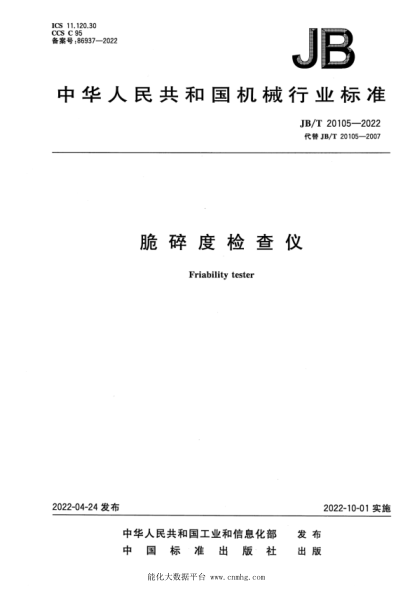 ICS 11.120.30
CCS C 95
备案号:86937—2022

JB

中华人民共和国机械行业标准

JB/T 20105—2022
代替 JB/T 20105—2007

脆碎度检查仪

Friability tester

2022-04-24 发布

2022-10-01 实施

中华人民共和国工业和信息化部 发布
中国标准出版社 出版

能化大数据平台 www.cnmhg.com